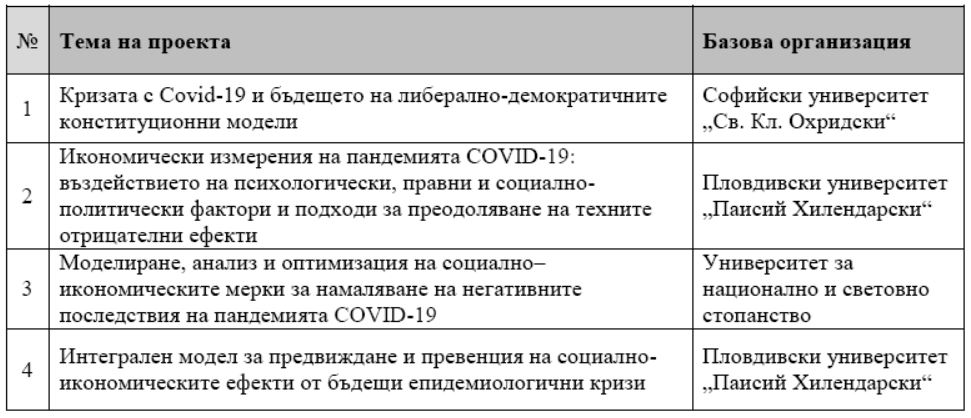 | № | Тема на проекта | Базова организация |
|---|---|---|
| 1 | Кризата с Covid-19 и бъдещето на либерално-демократичните конституционни модели | Софийски университет „Св. Кл. Охридски“ |
| 2 | Икономически измерения на пандемията COVID-19: въздействието на психологически, правни и социално-политически фактори и подходи за преодоляване на техните отрицателни ефекти | Пловдивски университет „Паисий Хилендарски“ |
| 3 | Моделиране, анализ и оптимизация на социално–икономическите мерки за намаляване на негативните последствия на пандемията COVID-19 | Университет за национално и световно стопанство |
| 4 | Интегрален модел за предвиждане и превенция на социално-икономическите ефекти от бъдещи епидемиологични кризи | Пловдивски университет „Паисий Хилендарски“ |